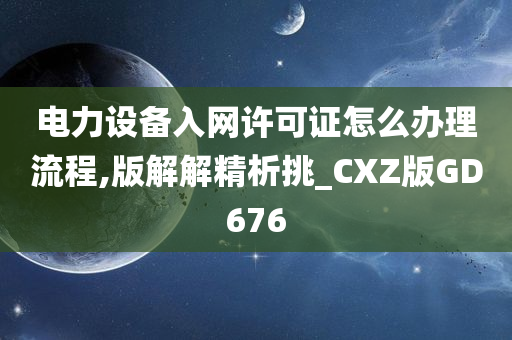 电力设备入网许可证怎么办理流程,版解解精析挑_CXZ版GD676